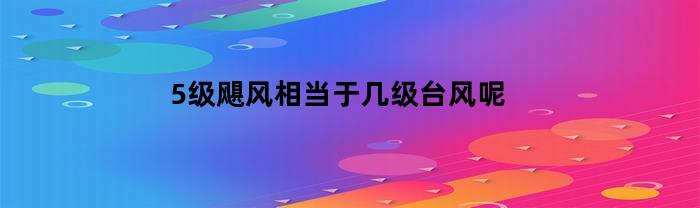 5级飓风相当于几级台风呢